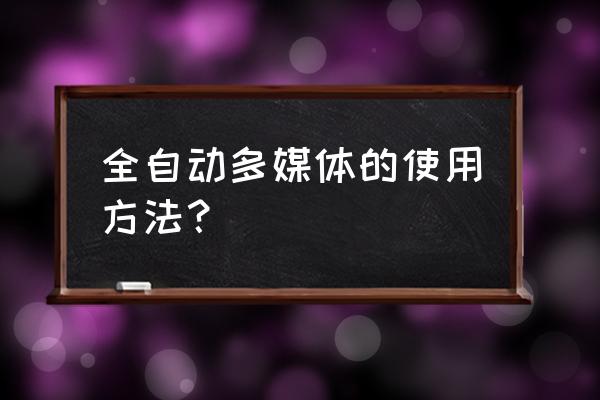 全自动多媒体的使用方法？